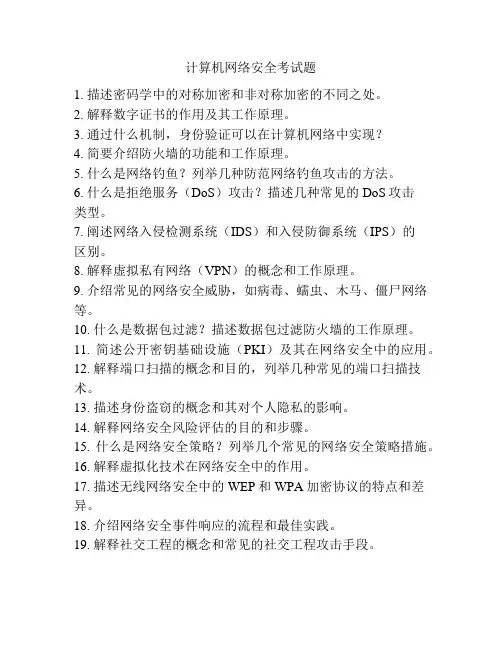 计算机网络安全考试题

1. 描述密码学中的对称加密和非对称加密的不同之处。
2. 解释数字证书的作用及其工作原理。
3. 通过什么机制，身份验证可以在计算机网络中实现？
4. 简要介绍防火墙的功能和工作原理。
5. 什么是网络钓鱼？列举几种防范网络钓鱼攻击的方法。
6. 什么是拒绝服务（DoS）攻击？描述几种常见的 DoS 攻击类型。
7. 阐述网络入侵检测系统（IDS）和入侵防御系统（IPS）的区别。
8. 解释虚拟私有网络（VPN）的概念和工作原理。
9. 介绍常见的网络安全威胁，如病毒、蠕虫、木马、僵尸网络等。
10. 什么是数据包过滤？描述数据包过滤防火墙的工作原理。
11. 简述公开密钥基础设施（PKI）及其在网络安全中的应用。
12. 解释端口扫描的概念和目的，列举几种常见的端口扫描技术。
13. 描述身份盗窃的概念和其对个人隐私的影响。
14. 解释网络安全风险评估的目的和步骤。
15. 什么是网络安全策略？列举几个常见的网络安全策略措施。
16. 解释虚拟化技术在网络安全中的作用。
17. 描述无线网络安全中的 WEP 和 WPA 加密协议的特点和差异。
18. 介绍网络安全事件响应的流程和最佳实践。
19. 解释社交工程的概念和常见的社交工程攻击手段。